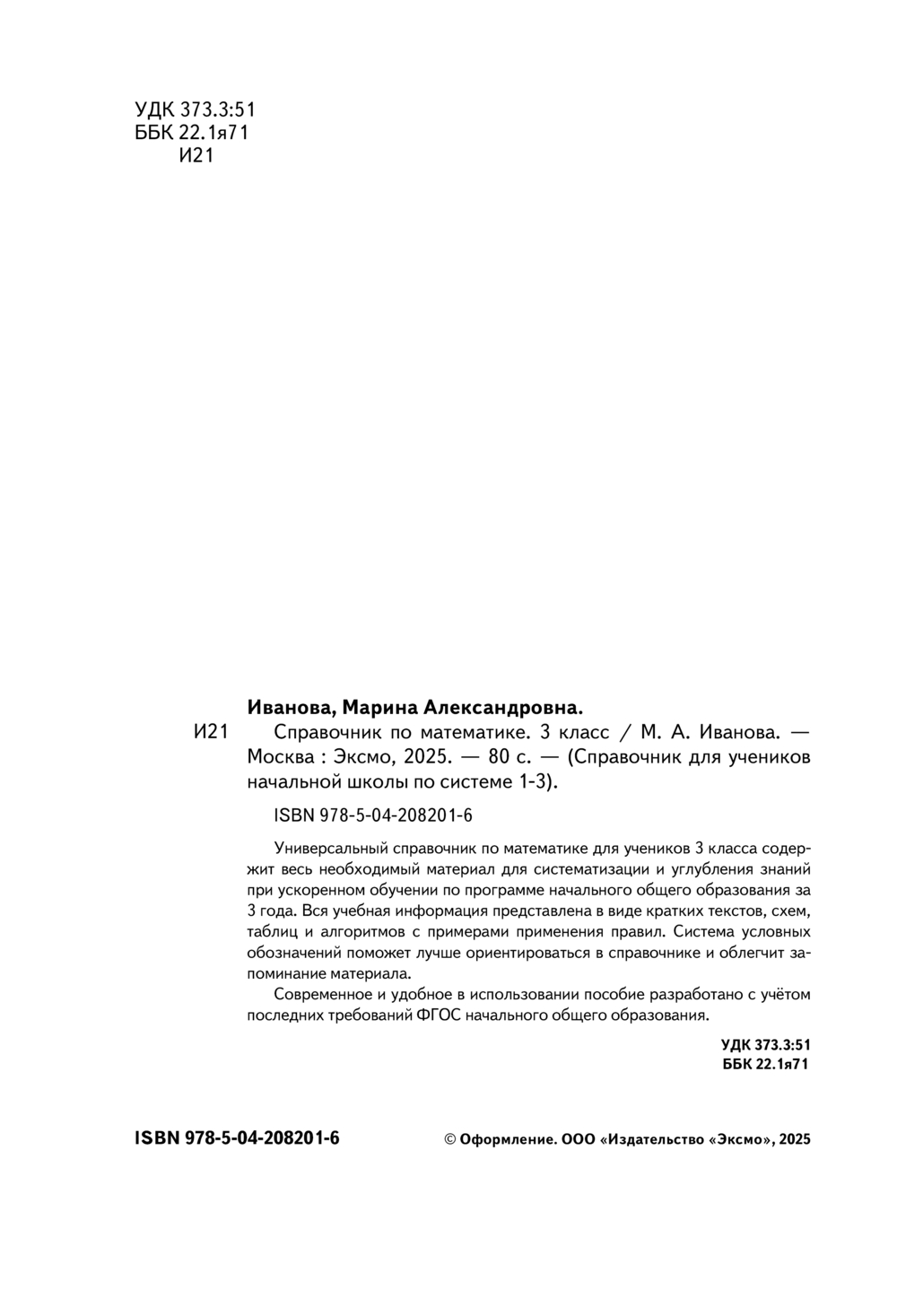 УДК 373.3:51
ББК 22.1я71
И21

Иванова, Марина Александровна.
И21 Справочник по математике. 3 класс / М. А. Иванова. — Москва : Эксмо, 2025. — 80 с. — (Справочник для учеников начальной школы по системе 1-3).

ISBN 978-5-04-208201-6

Универсальный справочник по математике для учеников 3 класса содержит весь необходимый материал для систематизации и углубления знаний при ускоренном обучении по программе начального общего образования за 3 года. Вся учебная информация представлена в виде кратких текстов, схем, таблиц и алгоритмов с примерами применения правил. Система условных обозначений поможет лучше ориентироваться в справочнике и облегчит запоминание материала.

Современное и удобное в использовании пособие разработано с учётом последних требований ФГОС начального общего образования.

УДК 373.3:51
ББК 22.1я71

ISBN 978-5-04-208201-6

© Оформление. ООО «Издательство «Эксмо», 2025